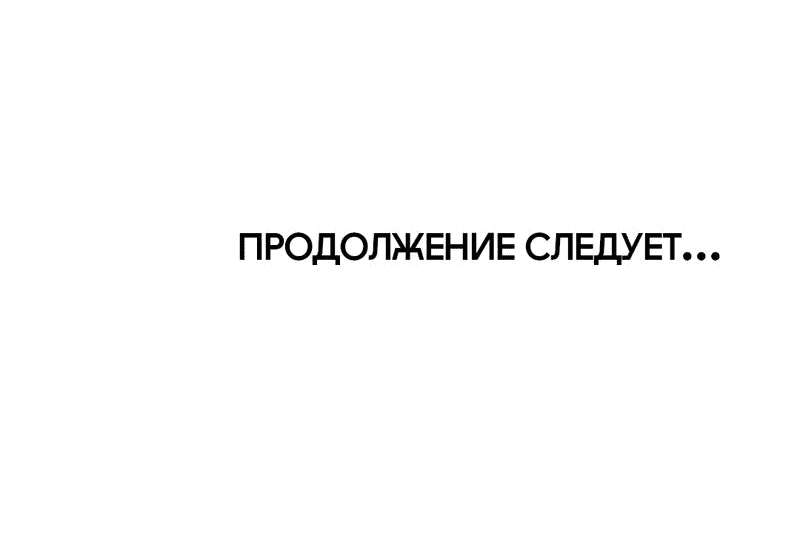 ПРОДОЛЖЕНИЕ СЛЕДУЕТ...